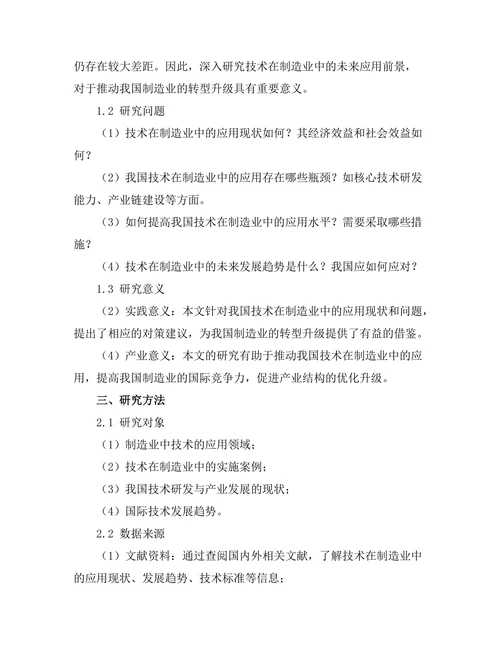 仍存在较大差距。因此，深入研究技术在制造业中的未来应用前景，对于推动我国制造业的转型升级具有重要意义。

1.2 研究问题

（1）技术在制造业中的应用现状如何？其经济效益和社会效益如何？

（2）我国技术在制造业中的应用存在哪些瓶颈？如核心技术研发能力、产业链建设等方面。

（3）如何提高我国技术在制造业中的应用水平？需要采取哪些措施？

（4）技术在制造业中的未来发展趋势是什么？我国应如何应对？

1.3 研究意义

（2）实践意义：本文针对我国技术在制造业中的应用现状和问题，提出了相应的对策建议，为我国制造业的转型升级提供了有益的借鉴。

（4）产业意义：本文的研究有助于推动我国技术在制造业中的应用，提高我国制造业的国际竞争力，促进产业结构的优化升级。

三、研究方法

2.1 研究对象

（1）制造业中技术的应用领域；

（2）技术在制造业中的实施案例；

（3）我国技术研发与产业发展的现状；

（4）国际技术发展趋势。

2.2 数据来源

（1）文献资料：通过查阅国内外相关文献，了解技术在制造业中的应用现状、发展趋势、技术标准等信息；